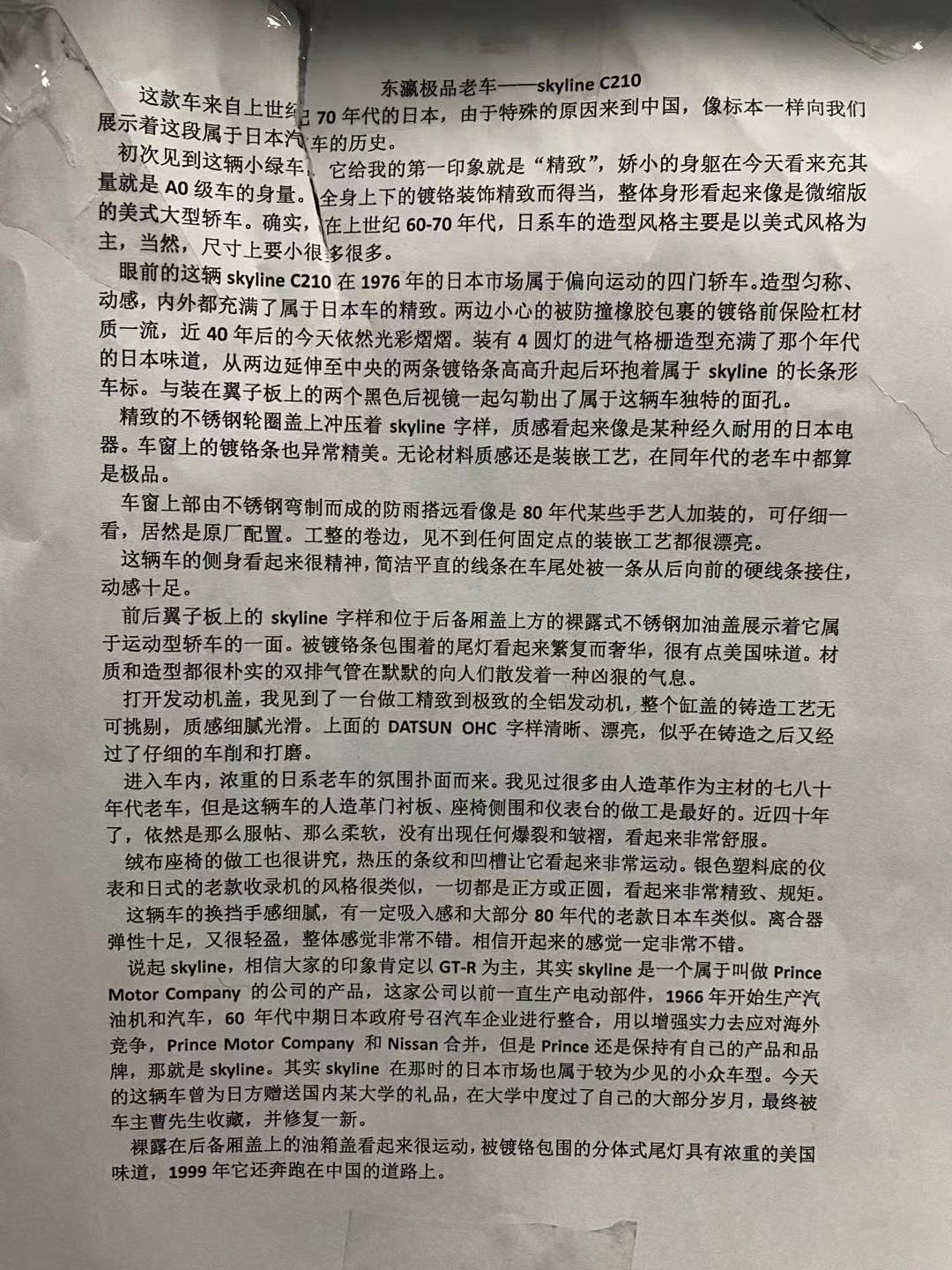 东瀛极品老车——skyline C210

这款车来自上世纪 70 年代的日本，由于特殊的原因来到中国，像标本一样向我们展示着这段属于日本汽车的历史。

初次见到这辆小绿车，它给我的第一印象就是“精致”，娇小的身躯在今天看来充其量就是 A0 级车的身量。全身上下的镀铬装饰精致而得当，整体身形看起来像是微缩版的美式大型轿车。确实，在上世纪 60-70 年代，日系车的造型风格主要是以美式风格为主，当然，尺寸上要小很多很多。

眼前的这辆 skyline C210 在 1976 年的日本市场属于偏向运动的四门轿车。造型匀称、动感，内外都充满了属于日本车的精致。两边小心的被防撞橡胶包裹的镀铬前保险杠材质一流，近 40 年后的今天依然光彩熠熠。装有 4 圆灯的进气格栅造型充满了那个年代的日本味道，从两边延伸至中央的两条镀铬条高高升起后环抱着属于 skyline 的长条形车标。与装在翼子板上的两个黑色后视镜一起勾勒出了属于这辆车独特的面孔。

精致的不锈钢轮圈盖上冲压着 skyline 字样，质感看起来像是某种经久耐用的日本电器。车窗上的镀铬条也异常精美。无论材料质感还是装嵌工艺，在同年代的老车中都算是极品。

车窗上部由不锈钢弯制而成的防雨搭远看像是 80 年代某些手艺人加装的，可仔细一看，居然是原厂配置。工整的卷边，见不到任何固定点的装嵌工艺都很漂亮。

这辆车的侧身看起来很精神，简洁平直的线条在车尾处被一条从后向前的硬线条接住，动感十足。

前后翼子板上的 skyline 字样和位于后备厢盖上方的裸露式不锈钢加油盖展示着它属于运动型轿车的一面。被镀铬条包围着的尾灯看起来繁复而奢华，很有点美国味道。材质和造型都很朴实的双排气管在默默的向人们散发着一种凶狠的气息。

打开发动机盖，我见到了一台做工精致到极致的全铝发动机，整个缸盖的铸造工艺无可挑剔，质感细腻光滑。上面的 DATSUN OHC 字样清晰、漂亮，似乎在铸造之后又经过了仔细的车削和打磨。

进入车内，浓重的日系老车的氛围扑面而来。我见过很多由人造革作为主材的七八十年代老车，但是这辆车的人造革门衬板、座椅侧围和仪表台的做工是最好的。近四十年了，依然是那么服帖、那么柔软，没有出现任何爆裂和皱褶，看起来非常舒服。

绒布座椅的做工也很讲究，热压的条纹和凹槽让它看起来非常运动。银色塑料底的仪表和日式的老款收录机的风格很类似，一切都是正方或正圆，看起来非常精致、规矩。

这辆车的换挡手感细腻，有一定吸入感和大部分 80 年代的老款日本车类似。离合器弹性十足，又很轻盈，整体感觉非常不错。相信开起来的感觉一定非常不错。

说起 skyline，相信大家的印象肯定以 GT-R 为主，其实 skyline 是一个属于叫做 Prince Motor Company 的公司的产品，这家公司以前一直生产电动部件，1966 年开始生产汽油机和汽车，60 年代中期日本政府号召汽车企业进行整合，用以增强实力去应对海外竞争，Prince Motor Company 和 Nissan 合并，但是 Prince 还是保持有自己的产品和品牌，那就是 skyline。其实 skyline 在那时的日本市场也属于较为少见的小众车型。今天的这辆车曾为日方赠送国内某大学的礼品，在大学中度过了自己的大部分岁月，最终被车主曹先生收藏，并修复一新。

裸露在后备厢盖上的油箱盖看起来很运动，被镀铬包围的分体式尾灯具有浓重的美国味道，1999 年它还奔跑在中国的道路上。